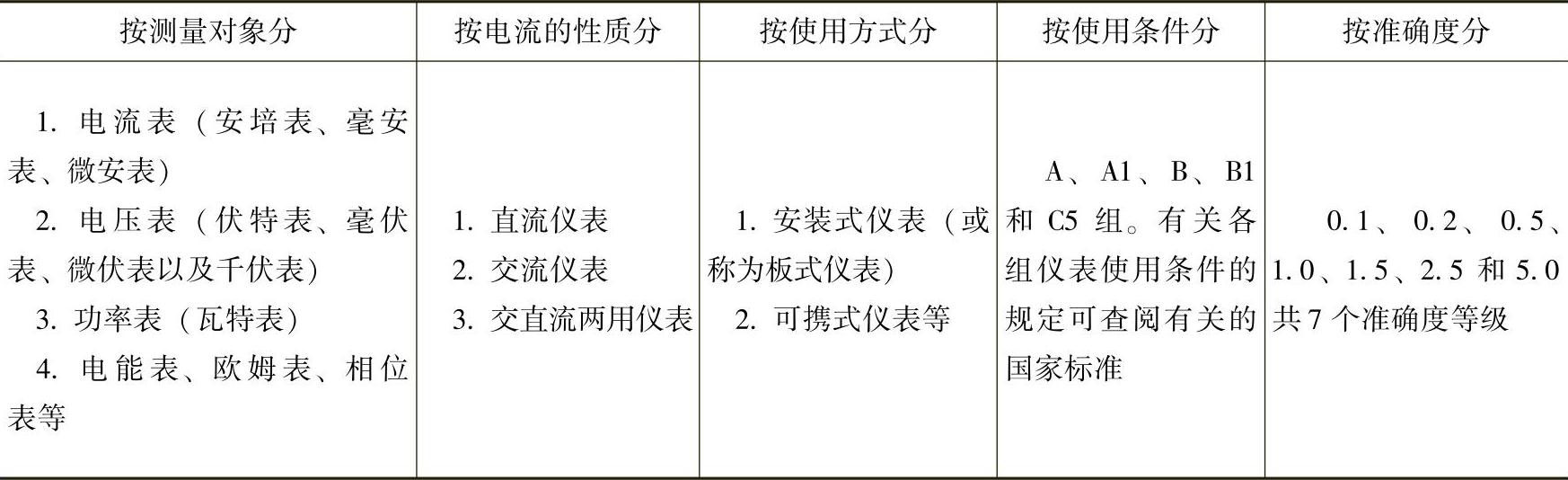 | 按测量对象分 | 按电流的性质分 | 按使用方式分 | 按使用条件分 | 按准确度分 |
|---|---|---|---|---|
| 1.电流表（安培表、毫安表、微安表） 2.电压表（伏特表、毫伏表、微伏表以及千伏表） 3.功率表（瓦特表） 4.电能表、欧姆表、相位表等 | 1.直流仪表 2.交流仪表 3.交直流两用仪表 | 1.安装式仪表（或称为板式仪表） 2.可携式仪表等 | A、A1、B、B1和C5组。有关各组仪表使用条件的规定可查阅有关的国家标准 | 0.1、0.2、0.5、1.0、1.5、2.5和5.0共7个准确度等级 |